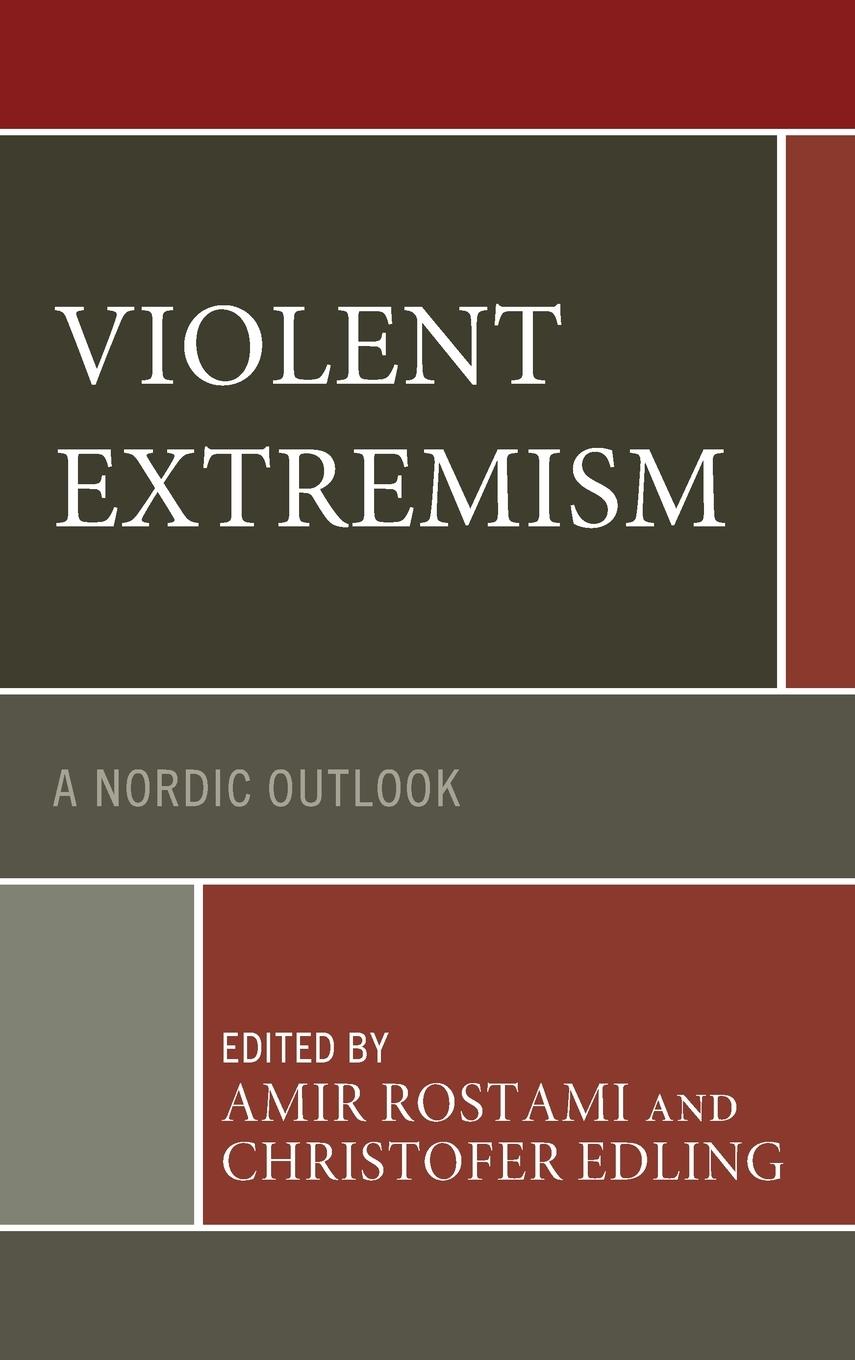 VIOLENT EXTREMISM

A NORDIC OUTLOOK

EDITED BY
AMIR ROSTAMI AND
CHRISTOFER EDLING